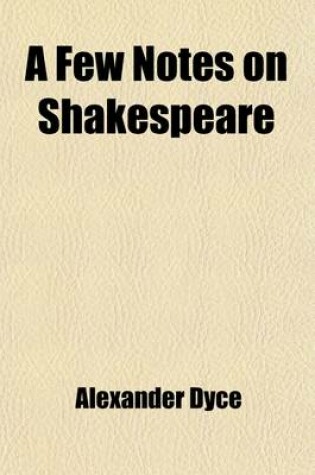 A Few Notes on Shakespeare

Alexander Dyce